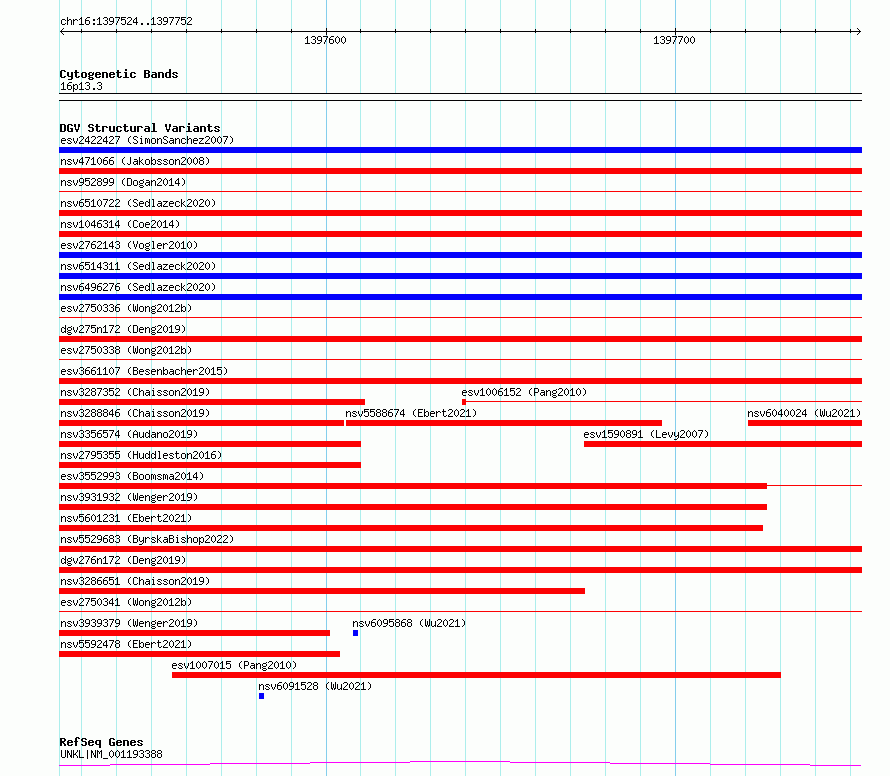 chr16:1397524..1397752

1397600

1397700

Cytogenetic Bands
16p13.3

DGV Structural Variants
esv2422427 (SimonSanchez2007)
nsv471066 (Jakobsson2008)
nsv952899 (Dogan2014)
nsv6510722 (Sedlazeck2020)
nsv1046314 (Coe2014)
esv2762143 (Vogler2010)
nsv6514311 (Sedlazeck2020)
nsv6496276 (Sedlazeck2020)
esv2750336 (Wong2012b)
dgv275n172 (Deng2019)
esv2750338 (Wong2012b)
esv3661107 (Besenbacher2015)
nsv3287352 (Chaisson2019)
esv1006152 (Pang2010)
nsv3288846 (Chaisson2019)
nsv5588674 (Ebert2021)
nsv6040024 (Wu2021)
nsv3356574 (Audano2019)
esv1590891 (Levy2007)
nsv2795355 (Huddleston2016)
esv3552993 (Boomsma2014)
nsv3931932 (Wenger2019)
nsv5601231 (Ebert2021)
nsv5529683 (ByrskaBishop2022)
dgv276n172 (Deng2019)
nsv3286651 (Chaisson2019)
esv2750341 (Wong2012b)
nsv3939379 (Wenger2019)
nsv6095868 (Wu2021)
nsv5592478 (Ebert2021)
esv1007015 (Pang2010)
nsv6091528 (Wu2021)

RefSeq Genes
UNKL|NM_001193388